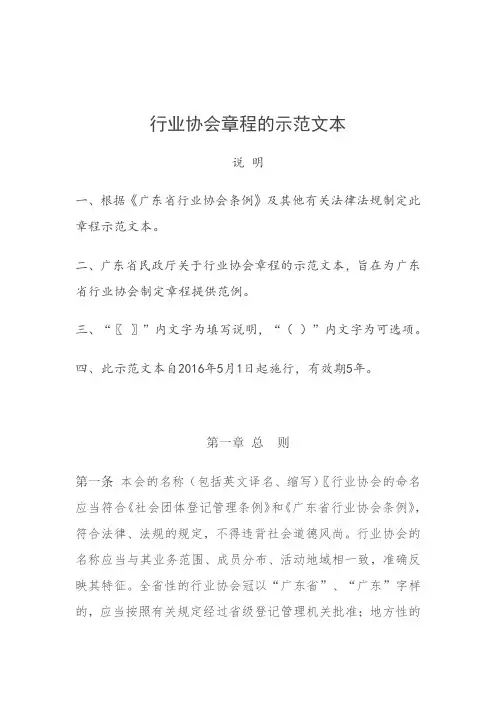 行业协会章程的示范文本

说 明

一、根据《广东省行业协会条例》及其他有关法律法规制定此章程示范文本。

二、广东省民政厅关于行业协会章程的示范文本，旨在为广东省行业协会制定章程提供范例。

三、“〖 〗”内文字为填写说明，“（ ）”内文字为可选项。

四、此示范文本自2016年5月1日起施行，有效期5年。

第一章 总 则

第一条 本会的名称（包括英文译名、缩写）〖行业协会的命名应当符合《社会团体登记管理条例》和《广东省行业协会条例》，符合法律、法规的规定，不得违背社会道德风尚。行业协会的名称应当与其业务范围、成员分布、活动地域相一致，准确反映其特征。全省性的行业协会冠以“广东省”、“广东”字样的，应当按照有关规定经过省级登记管理机关批准；地方性的